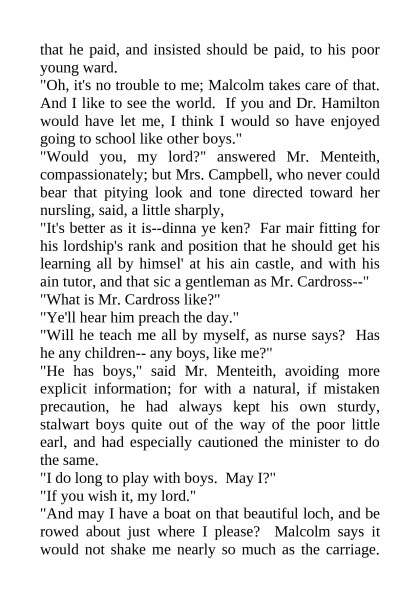 that he paid, and insisted should be paid, to his poor young ward.

"Oh, it's no trouble to me; Malcolm takes care of that. And I like to see the world. If you and Dr. Hamilton would have let me, I think I would so have enjoyed going to school like other boys."

"Would you, my lord?" answered Mr. Menteith, compassionately; but Mrs. Campbell, who never could bear that pitying look and tone directed toward her nursling, said, a little sharply,

"It's better as it is--dinna ye ken? Far mair fitting for his lordship's rank and position that he should get his learning all by himsel' at his ain castle, and with his ain tutor, and that sic a gentleman as Mr. Cardross--"

"What is Mr. Cardross like?"

"Ye'll hear him preach the day."

"Will he teach me all by myself, as nurse says? Has he any children-- any boys, like me?"

"He has boys," said Mr. Menteith, avoiding more explicit information; for with a natural, if mistaken precaution, he had always kept his own sturdy, stalwart boys quite out of the way of the poor little earl, and had especially cautioned the minister to do the same.

"I do long to play with boys. May I?"

"If you wish it, my lord."

"And may I have a boat on that beautiful loch, and be rowed about just where I please? Malcolm says it would not shake me nearly so much as the carriage.